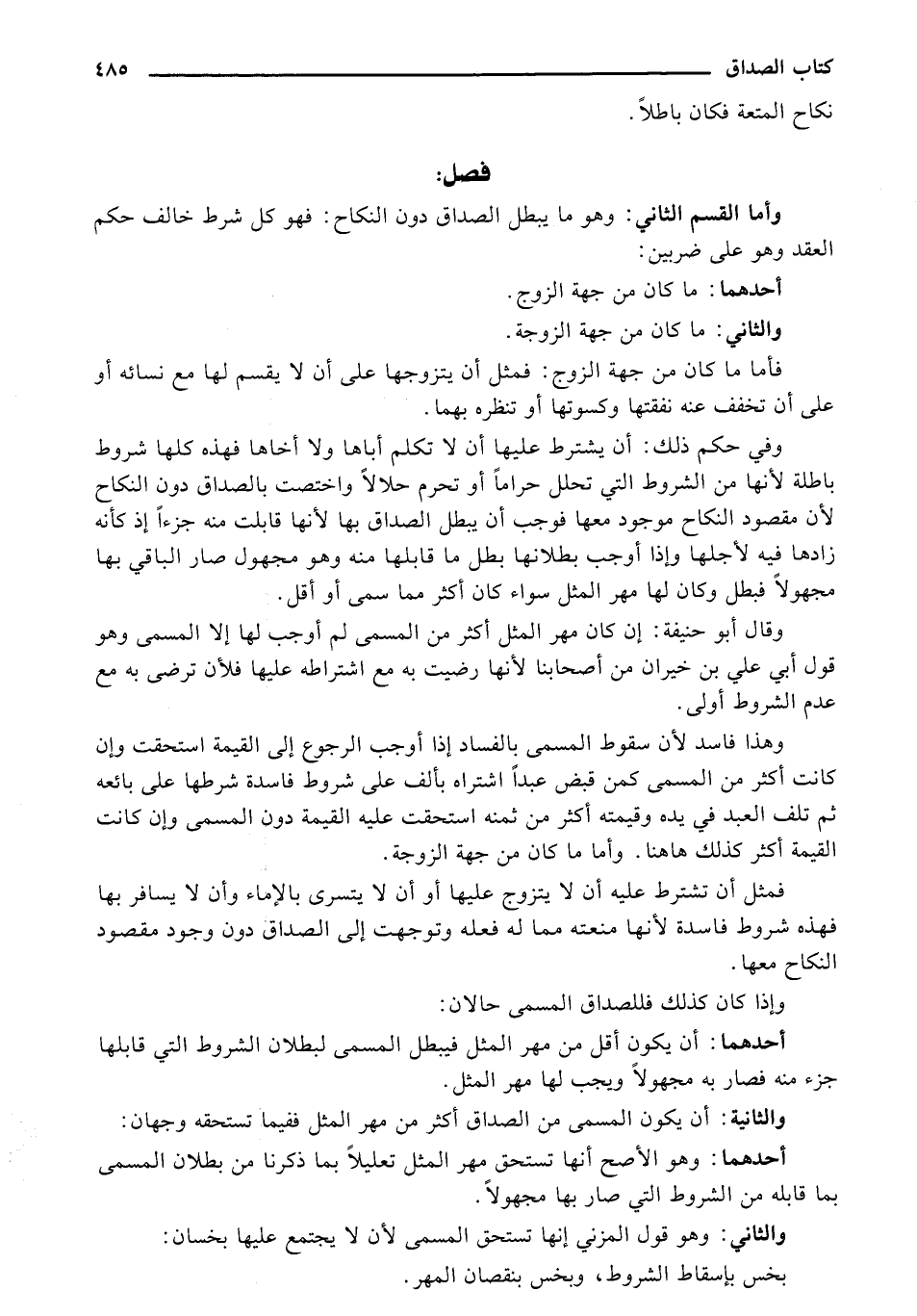 كتاب الصداق ٤٨٥

نكاح المتعة فكان باطلاً.

فصل:

وأما القسم الثاني: وهو ما يبطل الصداق دون النكاح: فهو كل شرط خالف حكم العقد وهو على ضربين:

أحدهما: ما كان من جهة الزوج.

والثاني: ما كان من جهة الزوجة.

فأما ما كان من جهة الزوج: فمثل أن يتزوجها على أن لا يقسم لها مع نسائه أو على أن تخفف عنه نفقتها وكسوتها أو تنظره بهما.

وفي حكم ذلك: أن يشترط عليها أن لا تكلم أباها ولا أخاها فهذه كلها شروط باطلة لأنها من الشروط التي تحلل حراماً أو تحرم حلالاً واختصت بالصداق دون النكاح لأن مقصود النكاح موجود معها فوجب أن يبطل الصداق بها لأنها قابلت منه جزءاً إذ كأنه زادها فيه لأجلها وإذا أوجب بطلانها بطل ما قابلها منه وهو مجهول صار الباقي بها مجهولاً فبطل وكان لها مهر المثل سواء كان أكثر مما سمى أو أقل.

وقال أبو حنيفة: إن كان مهر المثل أكثر من المسمى لم أوجب لها إلا المسمى وهو قول أبي علي بن خيران من أصحابنا لأنها رضيت به مع اشتراطه عليها فلأن ترضى به مع عدم الشروط أولى.

وهذا فاسد لأن سقوط المسمى بالفساد إذا أوجب الرجوع إلى القيمة استحقت وإن كانت أكثر من المسمى كمن قبض عبداً اشتراه بألف على شروط فاسدة شرطها على بائعه ثم تلف العبد في يده وقيمته أكثر من ثمنه استحقت عليه القيمة دون المسمى وإن كانت القيمة أكثر كذلك هاهنا. وأما ما كان من جهة الزوجة.

فمثل أن تشترط عليه أن لا يتزوج عليها أو أن لا يتسرى بالإماء وأن لا يسافر بها فهذه شروط فاسدة لأنها منعته مما له فعله وتوجهت إلى الصداق دون وجود مقصود النكاح معها.

وإذا كان كذلك فللصداق المسمى حالان:

أحدهما: أن يكون أقل من مهر المثل فيبطل المسمى لبطلان الشروط التي قابلها جزء منه فصار به مجهولاً ويجب لها مهر المثل.

والثانية: أن يكون المسمى من الصداق أكثر من مهر المثل ففيما تستحقه وجهان:

أحدهما: وهو الأصح أنها تستحق مهر المثل تعليلاً بما ذكرنا من بطلان المسمى بما قابله من الشروط التي صار بها مجهولاً.

والثاني: وهو قول المزني إنها تستحق المسمى لأن لا يجتمع عليها بخسان: بخس بإسقاط الشروط، وبخس بنقصان المهر.